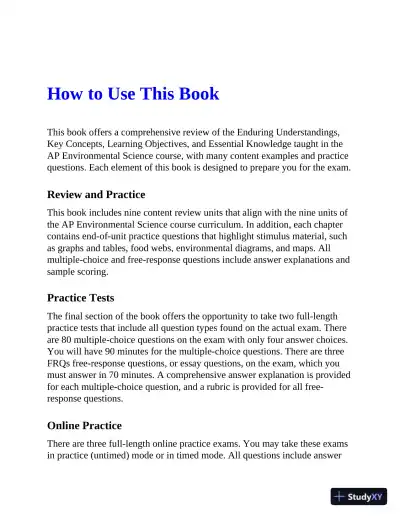 How to Use This Book

This book offers a comprehensive review of the Enduring Understandings, Key Concepts, Learning Objectives, and Essential Knowledge taught in the AP Environmental Science course, with many content examples and practice questions. Each element of this book is designed to prepare you for the exam.

Review and Practice

This book includes nine content review units that align with the nine units of the AP Environmental Science course curriculum. In addition, each chapter contains end-of-unit practice questions that highlight stimulus material, such as graphs and tables, food webs, environmental diagrams, and maps. All multiple-choice and free-response questions include answer explanations and sample scoring.

Practice Tests

The final section of the book offers the opportunity to take two full-length practice tests that include all question types found on the actual exam. There are 80 multiple-choice questions on the exam with only four answer choices. You will have 90 minutes for the multiple-choice questions. There are three FRQs free-response questions, or essay questions, on the exam, which you must answer in 70 minutes. A comprehensive answer explanation is provided for each multiple-choice question, and a rubric is provided for all free-response questions.

Online Practice

There are three full-length online practice exams. You may take these exams in practice (untimed) mode or in timed mode. All questions include answer

StudyXY